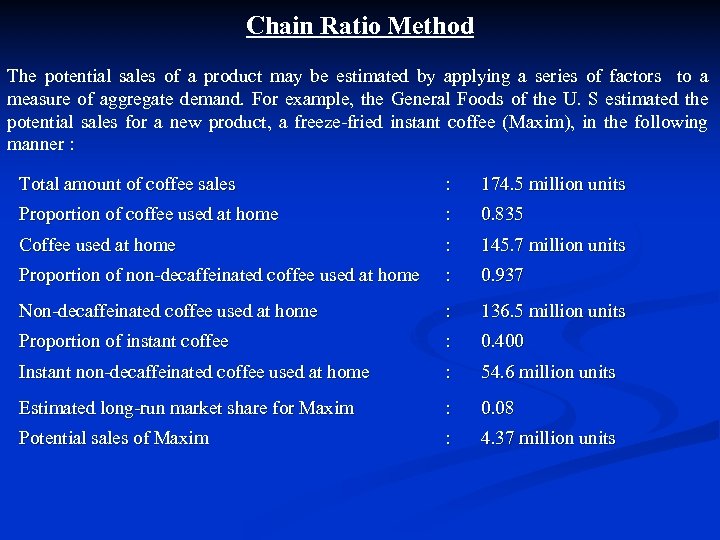 Chain Ratio Method

The potential sales of a product may be estimated by applying a series of factors to a measure of aggregate demand. For example, the General Foods of the U. S estimated the potential sales for a new product, a freeze-fried instant coffee (Maxim), in the following manner :

| | | |
|---|---|---|
| Total amount of coffee sales | : | 174.5 million units |
| Proportion of coffee used at home | : | 0.835 |
| Coffee used at home | : | 145.7 million units |
| Proportion of non-decaffeinated coffee used at home | : | 0.937 |
| Non-decaffeinated coffee used at home | : | 136.5 million units |
| Proportion of instant coffee | : | 0.400 |
| Instant non-decaffeinated coffee used at home | : | 54.6 million units |
| Estimated long-run market share for Maxim | : | 0.08 |
| Potential sales of Maxim | : | 4.37 million units |